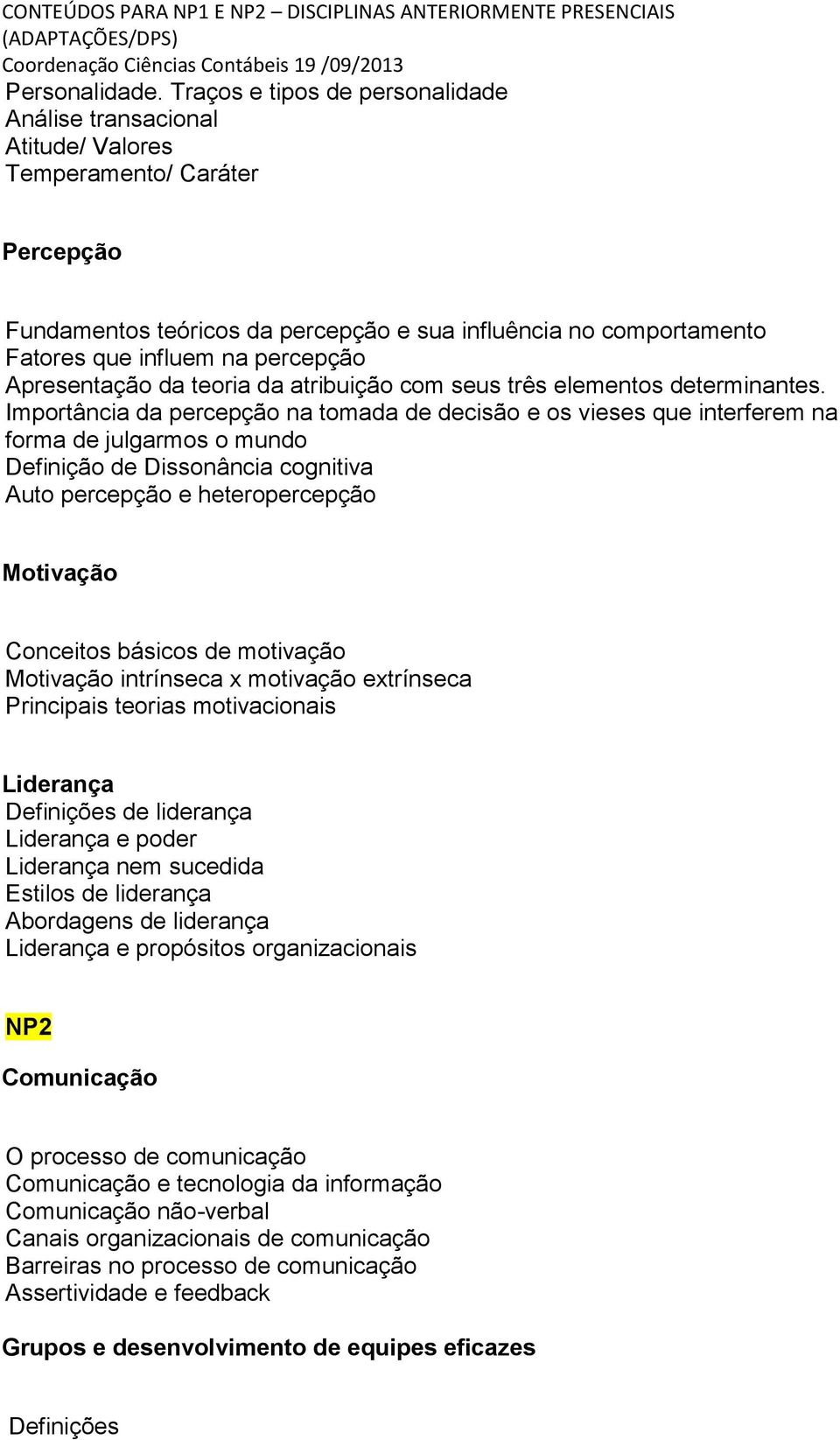 CONTEÚDOS PARA NP1 E NP2 – DISCIPLINAS ANTERIORMENTE PRESENCIAIS (ADAPTAÇÕES/DPS)
Coordenação Ciências Contábeis 19 /09/2013

Personalidade. Traços e tipos de personalidade
Análise transacional
Atitude/ Valores
Temperamento/ Caráter

Percepção

Fundamentos teóricos da percepção e sua influência no comportamento
Fatores que influem na percepção
Apresentação da teoria da atribuição com seus três elementos determinantes.
Importância da percepção na tomada de decisão e os vieses que interferem na forma de julgarmos o mundo
Definição de Dissonância cognitiva
Auto percepção e heteropercepção

Motivação

Conceitos básicos de motivação
Motivação intrínseca x motivação extrínseca
Principais teorias motivacionais

Liderança
Definições de liderança
Liderança e poder
Liderança nem sucedida
Estilos de liderança
Abordagens de liderança
Liderança e propósitos organizacionais

NP2

Comunicação

O processo de comunicação
Comunicação e tecnologia da informação
Comunicação não-verbal
Canais organizacionais de comunicação
Barreiras no processo de comunicação
Assertividade e feedback

Grupos e desenvolvimento de equipes eficazes

Definições